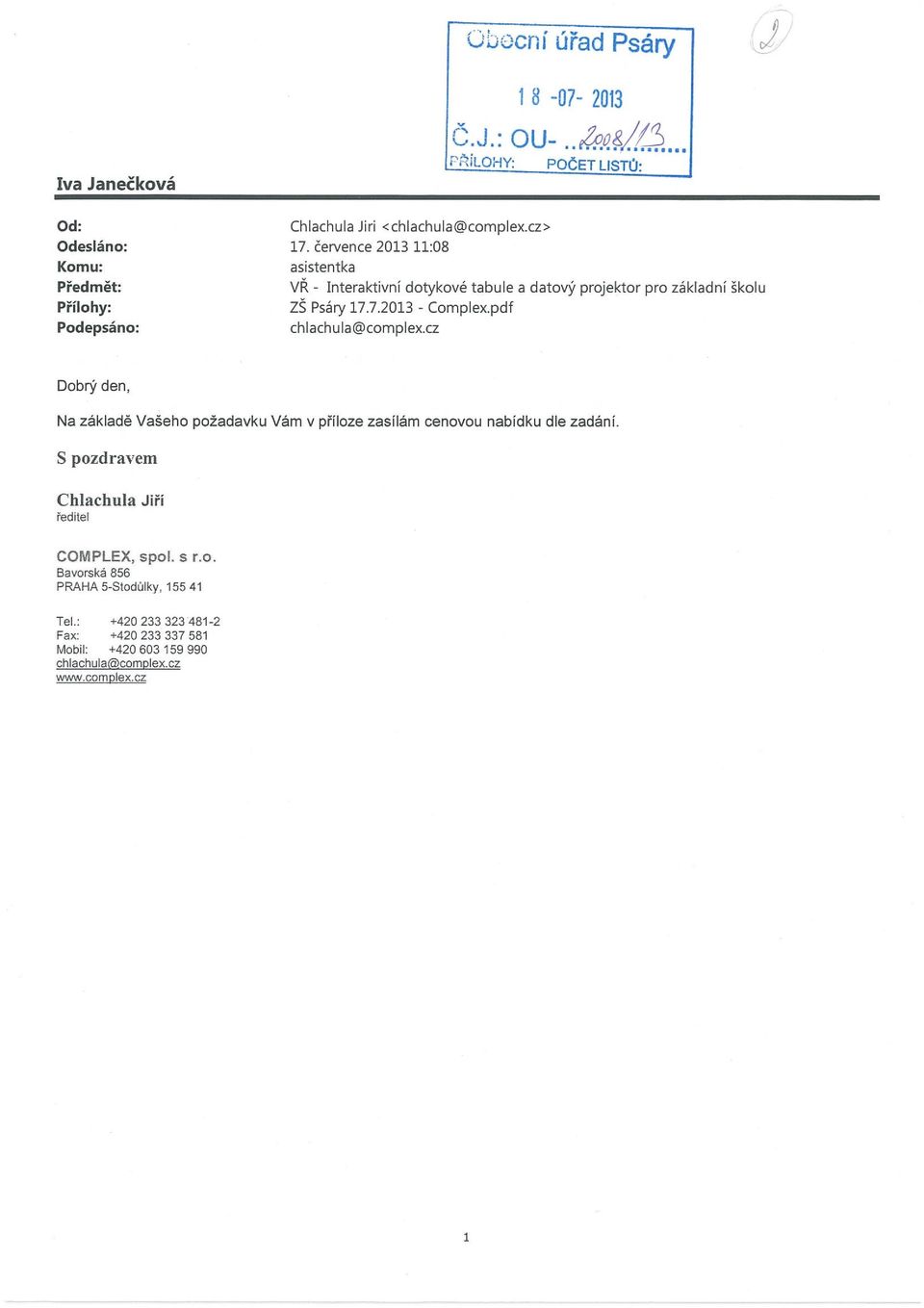 Obecní úřad Psáry

18 -07- 2013

Č.J.: OU- ..2008/13...
PŘÍLOHY: POČET LISTŮ:

2

Iva Janečková

Od: Chlachula Jiri <chlachula@complex.cz>
Odesláno: 17. července 2013 11:08
Komu: asistentka
Předmět: VŘ - Interaktivní dotykové tabule a datový projektor pro základní školu
Přílohy: ZŠ Psáry 17.7.2013 - Complex.pdf
Podepsáno: chlachula@complex.cz

Dobrý den,

Na základě Vašeho požadavku Vám v příloze zasílám cenovou nabídku dle zadání.

S pozdravem

Chlachula Jiří
ředitel

COMPLEX, spol. s r.o.
Bavorská 856
PRAHA 5-Stodůlky, 155 41

Tel.: +420 233 323 481-2
Fax: +420 233 337 581
Mobil: +420 603 159 990
chlachula@complex.cz
www.complex.cz

1